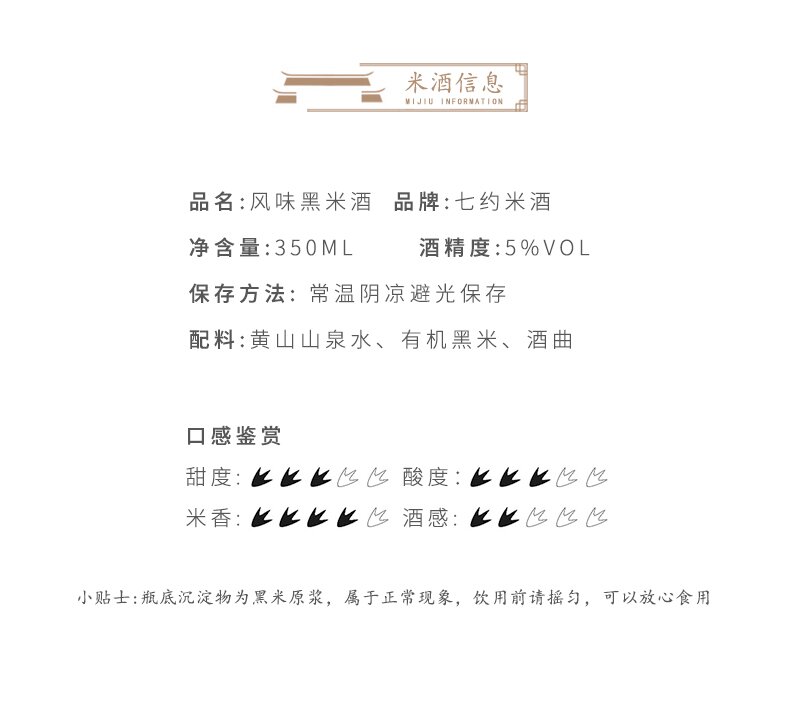 米酒信息
MIJIU INFORMATION

品名:风味黑米酒 品牌:七约米酒

净含量:350ML 酒精度:5%VOL

保存方法:常温阴凉避光保存

配料:黄山山泉水、有机黑米、酒曲

口感鉴赏

甜度: 酸度:

米香: 酒感:

小贴士:瓶底沉淀物为黑米原浆,属于正常现象,饮用前请摇匀,可以放心食用